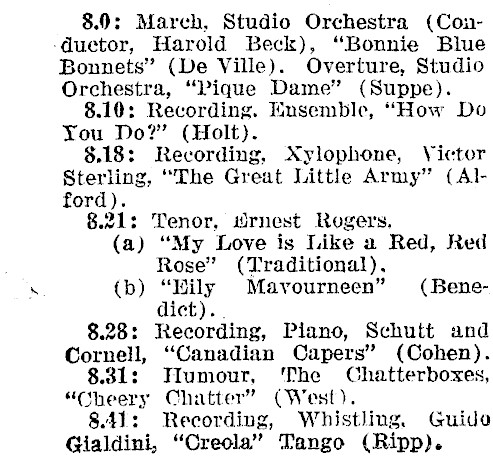 8.0: March, Studio Orchestra (Conductor, Harold Beck), "Bonnie Blue Bonnets" (De Ville). Overture, Studio Orchestra, "Pique Dame" (Suppe).

8.10: Recording, Ensemble, "How Do You Do?" (Holt).

8.18: Recording, Xylophone, Victor Sterling, "The Great Little Army" (Alford).

8.21: Tenor, Ernest Rogers.
(a) "My Love is Like a Red, Red Rose" (Traditional).
(b) "Eily Mavourneen" (Benedict).

8.28: Recording, Piano, Schutt and Cornell, "Canadian Capers" (Cohen).

8.31: Humour, The Chatterboxes, "Cheery Chatter" (West).

8.41: Recording, Whistling, Guido Gialdini, "Creola" Tango (Ripp).